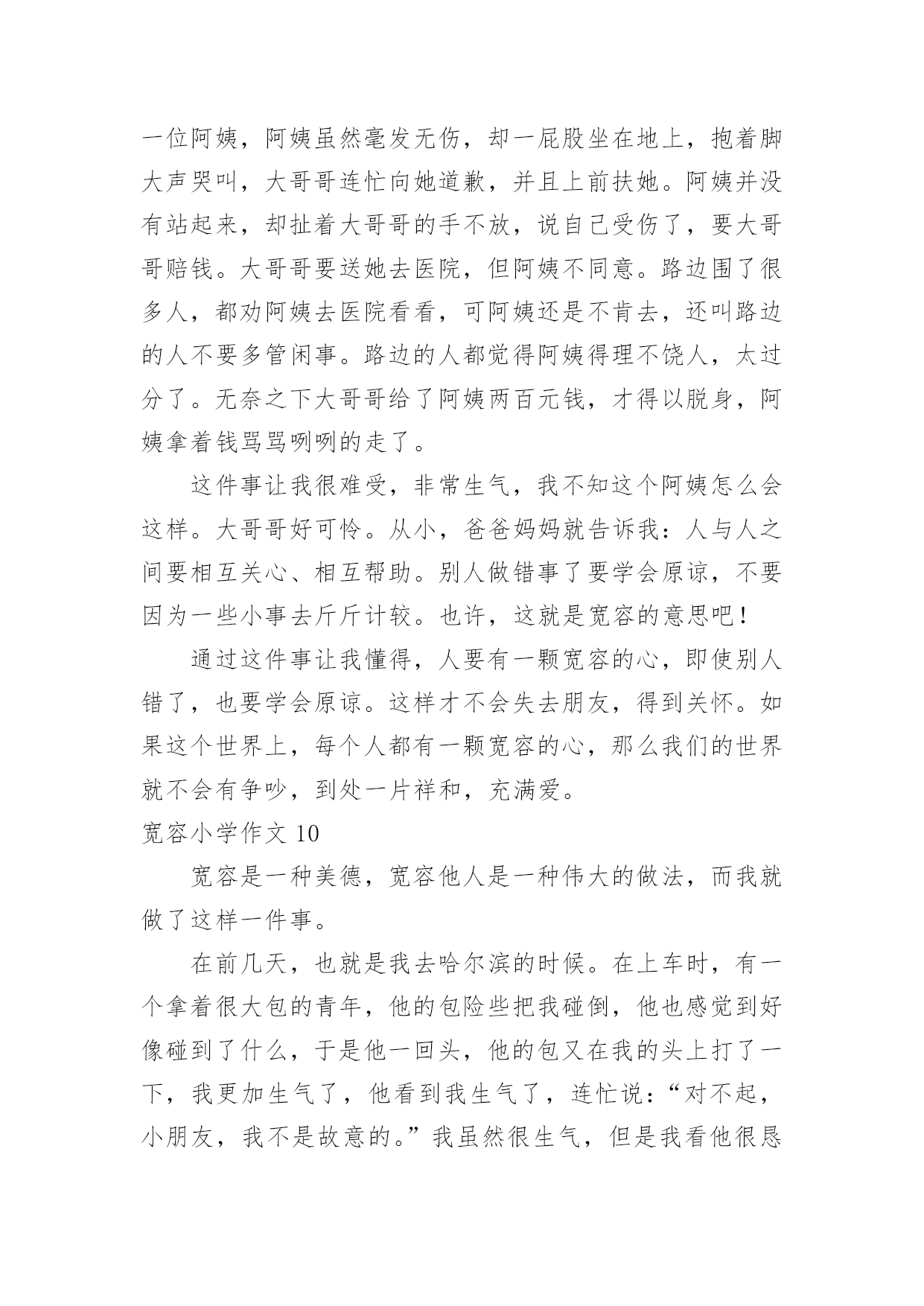 一位阿姨，阿姨虽然毫发无伤，却一屁股坐在地上，抱着脚大声哭叫，大哥哥连忙向她道歉，并且上前扶她。阿姨并没有站起来，却扯着大哥哥的手不放，说自己受伤了，要大哥哥赔钱。大哥哥要送她去医院，但阿姨不同意。路边围了很多人，都劝阿姨去医院看看，可阿姨还是不肯去，还叫路边的人不要多管闲事。路边的人都觉得阿姨得理不饶人，太过分了。无奈之下大哥哥给了阿姨两百元钱，才得以脱身，阿姨拿着钱骂骂咧咧的走了。

这件事让我很难受，非常生气，我不知这个阿姨怎么会这样。大哥哥好可怜。从小，爸爸妈妈就告诉我：人与人之间要相互关心、相互帮助。别人做错事了要学会原谅，不要因为一些小事去斤斤计较。也许，这就是宽容的意思吧！

通过这件事让我懂得，人要有一颗宽容的心，即使别人错了，也要学会原谅。这样才不会失去朋友，得到关怀。如果这个世界上，每个人都有一颗宽容的心，那么我们的世界就不会有争吵，到处一片祥和，充满爱。

宽容小学作文 10

宽容是一种美德，宽容他人是一种伟大的做法，而我就做了这样一件事。

在前几天，也就是我去哈尔滨的时候。在上车时，有一个拿着很大包的青年，他的包险些把我碰倒，他也感觉到好像碰到了什么，于是他一回头，他的包又在我的头上打了一下，我更加生气了，他看到我生气了，连忙说：“对不起，小朋友，我不是故意的。”我虽然很生气，但是我看他很恳